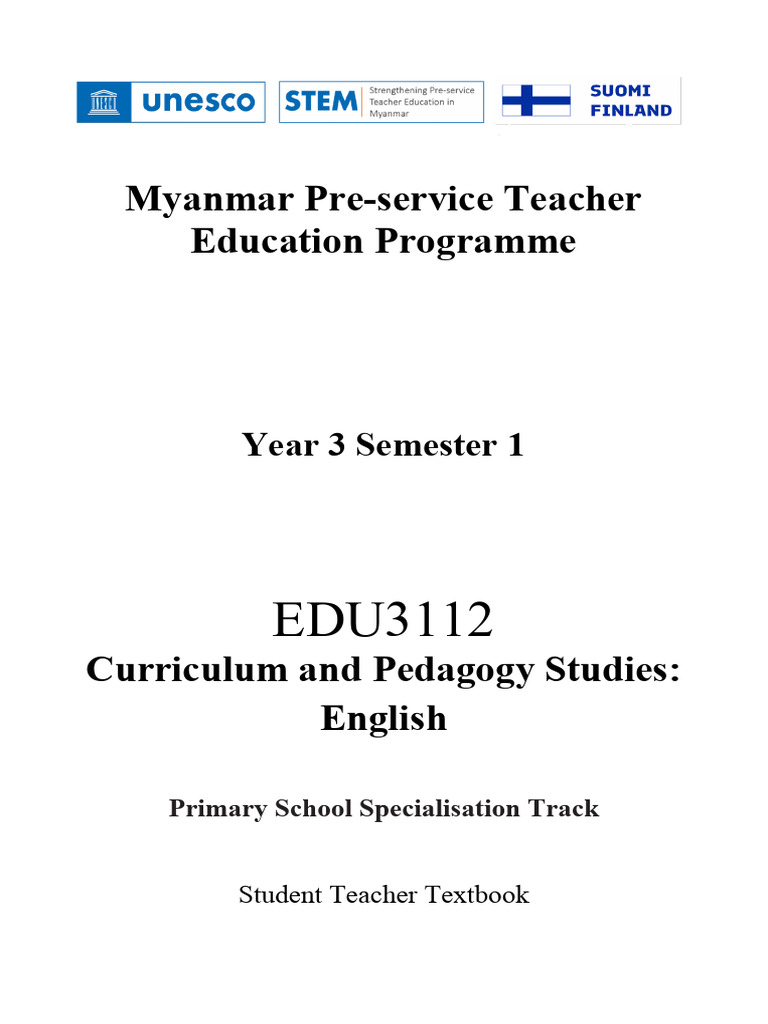 unesco

STEM Strengthening Pre-service Teacher Education in Myanmar

SUOMI FINLAND

Myanmar Pre-service Teacher Education Programme

Year 3 Semester 1

EDU3112

Curriculum and Pedagogy Studies: English

Primary School Specialisation Track

Student Teacher Textbook